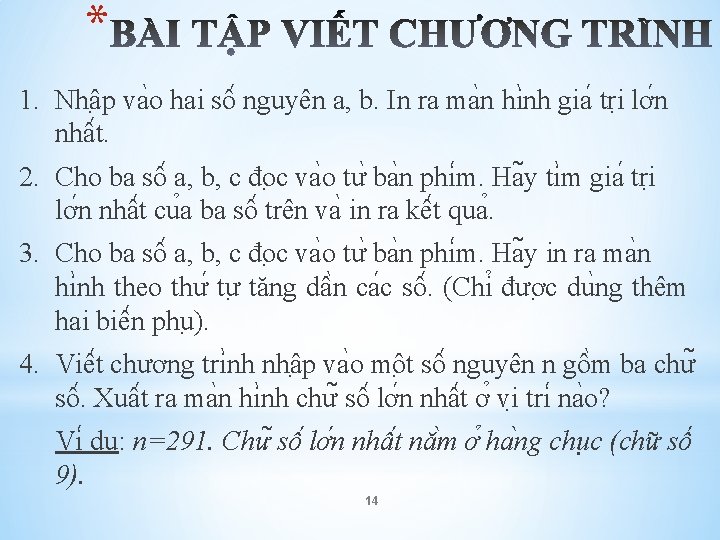 *BÀI TẬP VIẾT CHƯƠNG TRÌNH

1. Nhập vào hai số nguyên a, b. In ra màn hình giá trị lớn nhất.

2. Cho ba số a, b, c đọc vào từ bàn phím. Hãy tìm giá trị lớn nhất của ba số trên và in ra kết quả.

3. Cho ba số a, b, c đọc vào từ bàn phím. Hãy in ra màn hình theo thứ tự tăng dần các số. (Chỉ được dùng thêm hai biến phụ).

4. Viết chương trình nhập vào một số nguyên n gồm ba chữ số. Xuất ra màn hình chữ số lớn nhất ở vị trí nào?

Ví dụ: n=291. Chữ số lớn nhất nằm ở hàng chục (chữ số 9).

14